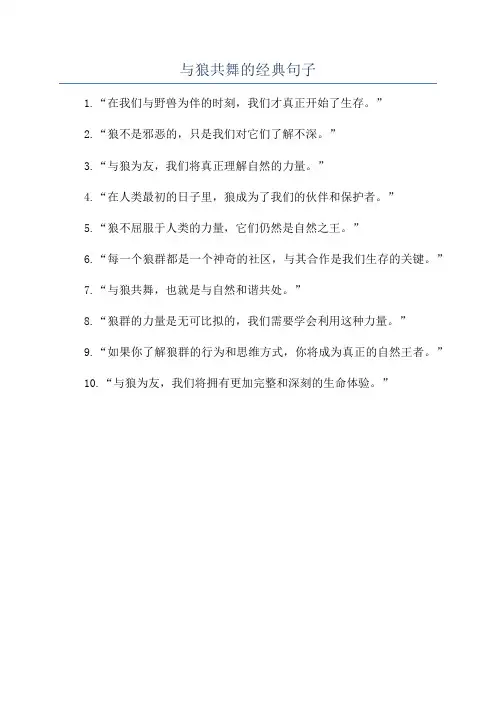 与狼共舞的经典句子

1. “在我们与野兽为伴的时刻，我们才真正开始了生存。”

2. “狼不是邪恶的，只是我们对它们了解不深。”

3. “与狼为友，我们将真正理解自然的力量。”

4. “在人类最初的日子里，狼成为了我们的伙伴和保护者。”

5. “狼不屈服于人类的力量，它们仍然是自然之王。”

6. “每一个狼群都是一个神奇的社区，与其合作是我们生存的关键。”

7. “与狼共舞，也就是与自然和谐共处。”

8. “狼群的力量是无可比拟的，我们需要学会利用这种力量。”

9. “如果你了解狼群的行为和思维方式，你将成为真正的自然王者。”

10. “与狼为友，我们将拥有更加完整和深刻的生命体验。”